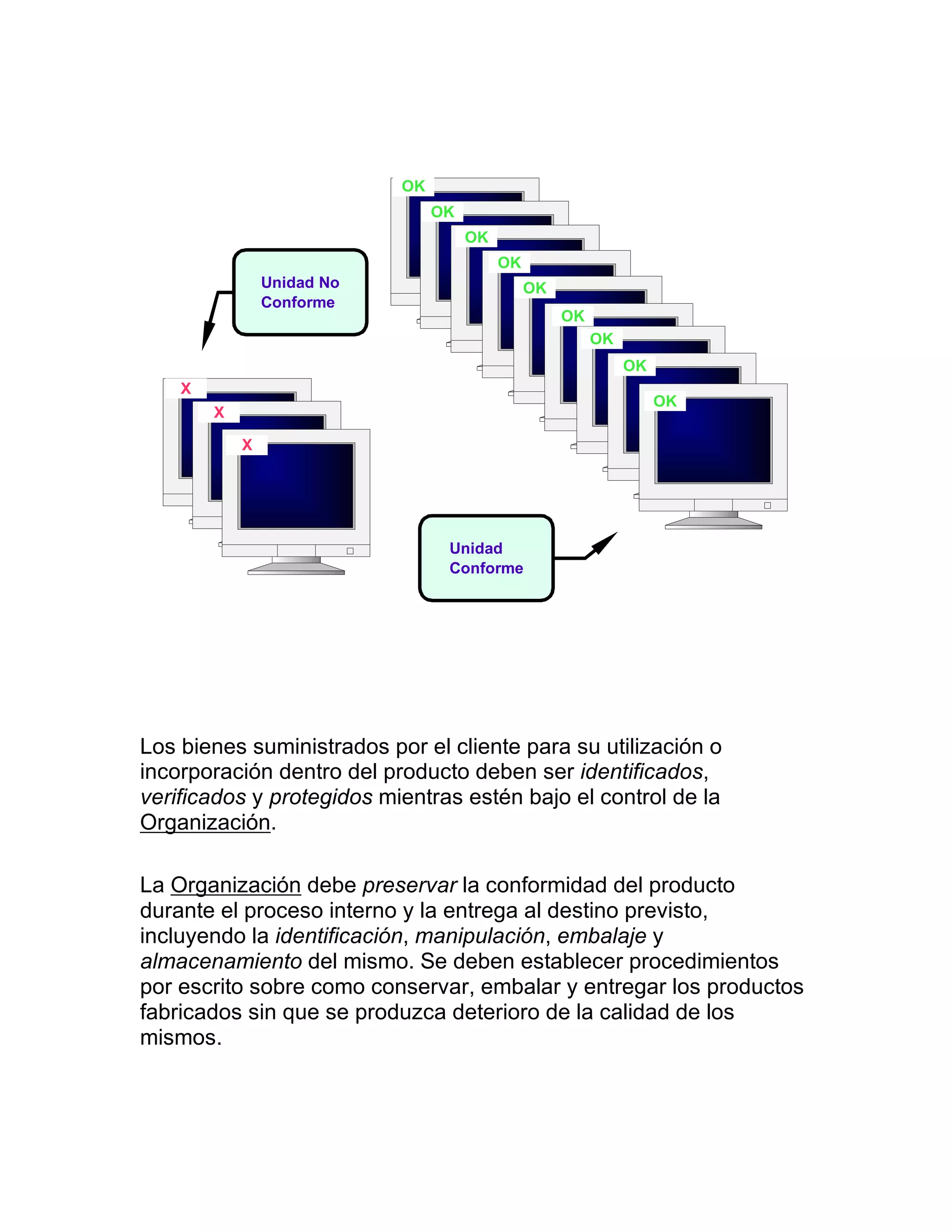 OK
OK
OK
OK
OK
OK
OK
OK
OK

Unidad No Conforme

X
X
X

Unidad Conforme

Los bienes suministrados por el cliente para su utilización o incorporación dentro del producto deben ser identificados, verificados y protegidos mientras estén bajo el control de la Organización.

La Organización debe preservar la conformidad del producto durante el proceso interno y la entrega al destino previsto, incluyendo la identificación, manipulación, embalaje y almacenamiento del mismo. Se deben establecer procedimientos por escrito sobre como conservar, embalar y entregar los productos fabricados sin que se produzca deterioro de la calidad de los mismos.